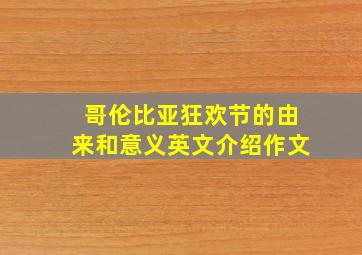 哥伦比亚狂欢节的由来和意义英文介绍作文